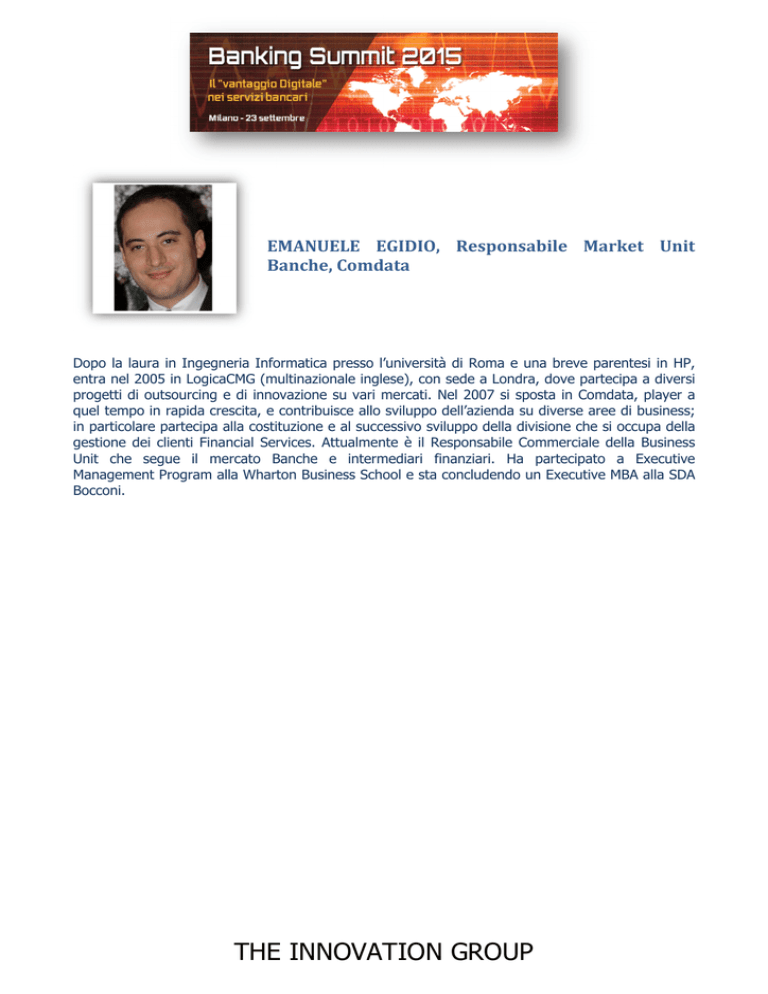 Banking Summit 2015
Il "vantaggio Digitale" nei servizi bancari
Milano - 23 settembre

EMANUELE EGIDIO, Responsabile Market Unit Banche, Comdata

Dopo la laura in Ingegneria Informatica presso l'università di Roma e una breve parentesi in HP, entra nel 2005 in LogicaCMG (multinazionale inglese), con sede a Londra, dove partecipa a diversi progetti di outsourcing e di innovazione su vari mercati. Nel 2007 si sposta in Comdata, player a quel tempo in rapida crescita, e contribuisce allo sviluppo dell'azienda su diverse aree di business; in particolare partecipa alla costituzione e al successivo sviluppo della divisione che si occupa della gestione dei clienti Financial Services. Attualmente è il Responsabile Commerciale della Business Unit che segue il mercato Banche e intermediari finanziari. Ha partecipato a Executive Management Program alla Wharton Business School e sta concludendo un Executive MBA alla SDA Bocconi.

THE INNOVATION GROUP